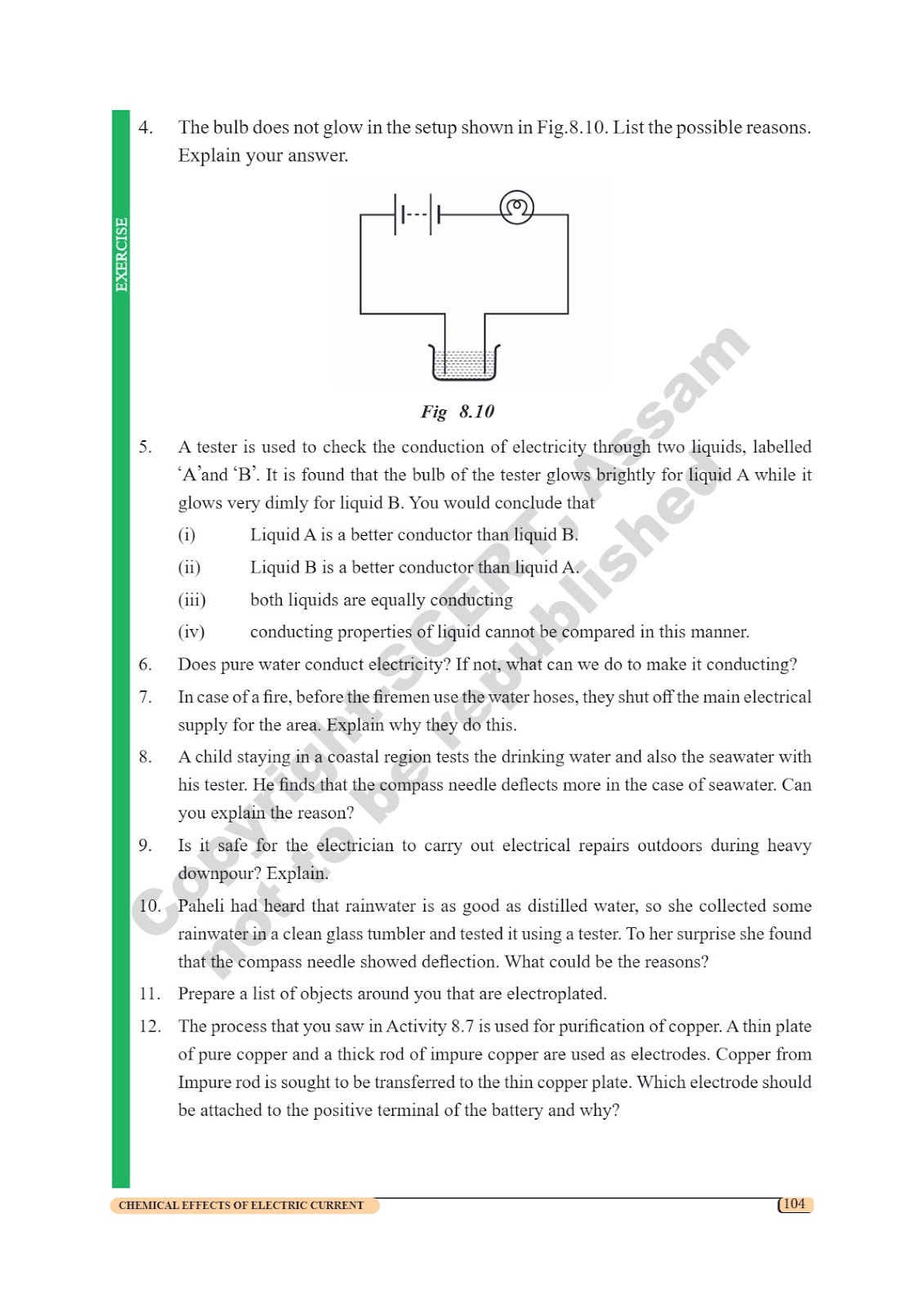 EXERCISE

4. The bulb does not glow in the setup shown in Fig.8.10. List the possible reasons. Explain your answer.

Fig 8.10

5. A tester is used to check the conduction of electricity through two liquids, labelled 'A'and 'B'. It is found that the bulb of the tester glows brightly for liquid A while it glows very dimly for liquid B. You would conclude that

(i) Liquid A is a better conductor than liquid B.

(ii) Liquid B is a better conductor than liquid A.

(iii) both liquids are equally conducting

(iv) conducting properties of liquid cannot be compared in this manner.

6. Does pure water conduct electricity? If not, what can we do to make it conducting?

7. In case of a fire, before the firemen use the water hoses, they shut off the main electrical supply for the area. Explain why they do this.

8. A child staying in a coastal region tests the drinking water and also the seawater with his tester. He finds that the compass needle deflects more in the case of seawater. Can you explain the reason?

9. Is it safe for the electrician to carry out electrical repairs outdoors during heavy downpour? Explain.

10. Paheli had heard that rainwater is as good as distilled water, so she collected some rainwater in a clean glass tumbler and tested it using a tester. To her surprise she found that the compass needle showed deflection. What could be the reasons?

11. Prepare a list of objects around you that are electroplated.

12. The process that you saw in Activity 8.7 is used for purification of copper. A thin plate of pure copper and a thick rod of impure copper are used as electrodes. Copper from Impure rod is sought to be transferred to the thin copper plate. Which electrode should be attached to the positive terminal of the battery and why?

Copyright SCERT, Assam not to be republished

CHEMICAL EFFECTS OF ELECTRIC CURRENT

104